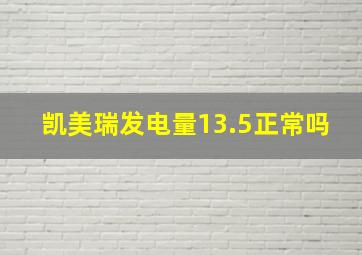 凯美瑞发电量13.5正常吗